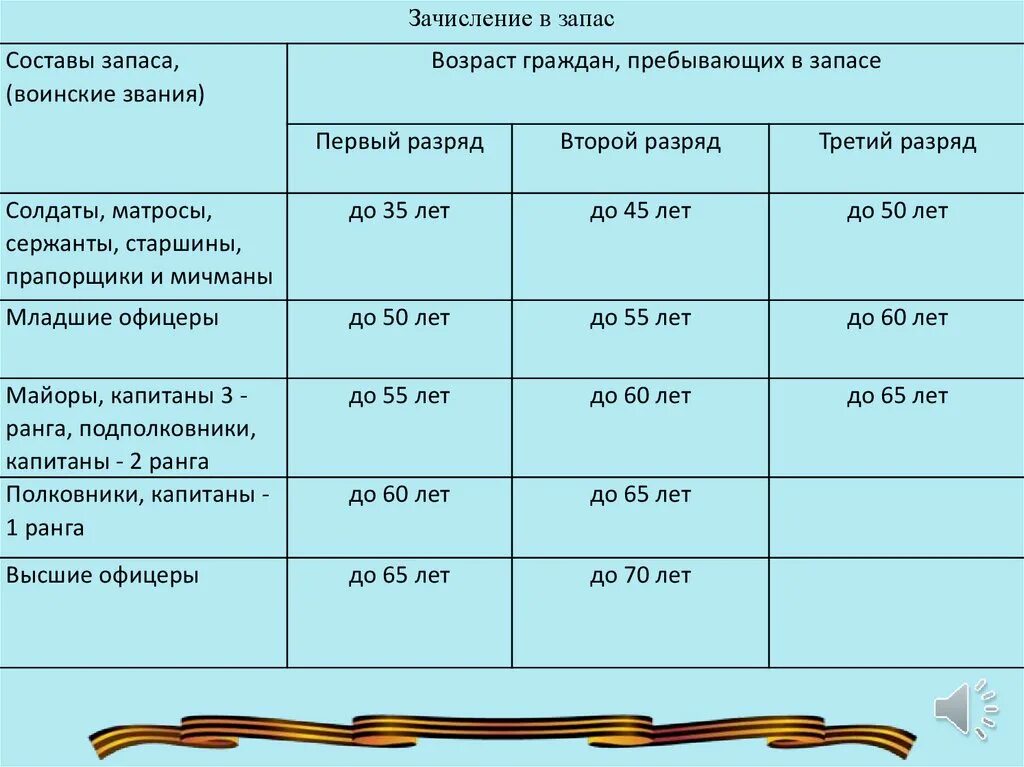 Зачисление в запас

| Составы запаса, (воинские звания) | Возраст граждан, пребывающих в запасе | | |
|---|---|---|---|
| | Первый разряд | Второй разряд | Третий разряд |
| Солдаты, матросы, сержанты, старшины, прапорщики и мичманы | до 35 лет | до 45 лет | до 50 лет |
| Младшие офицеры | до 50 лет | до 55 лет | до 60 лет |
| Майоры, капитаны 3 - ранга, подполковники, капитаны - 2 ранга | до 55 лет | до 60 лет | до 65 лет |
| Полковники, капитаны - 1 ранга | до 60 лет | до 65 лет | |
| Высшие офицеры | до 65 лет | до 70 лет | |